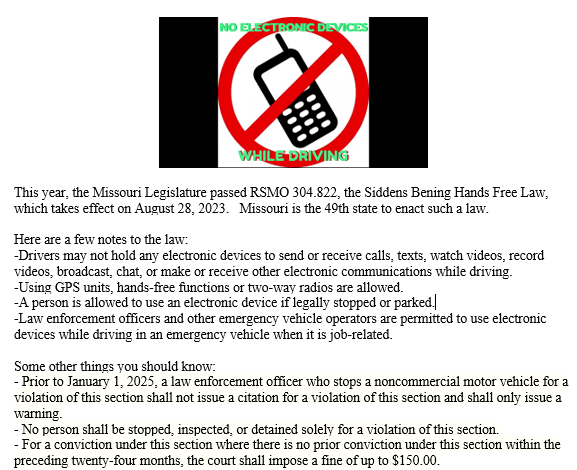 NO ELECTRONIC DEVICES

WHILE DRIVING

This year, the Missouri Legislature passed RSMO 304.822, the Siddens Bening Hands Free Law, which takes effect on August 28, 2023. Missouri is the 49th state to enact such a law.

Here are a few notes to the law:
-Drivers may not hold any electronic devices to send or receive calls, texts, watch videos, record videos, broadcast, chat, or make or receive other electronic communications while driving.
-Using GPS units, hands-free functions or two-way radios are allowed.
-A person is allowed to use an electronic device if legally stopped or parked.
-Law enforcement officers and other emergency vehicle operators are permitted to use electronic devices while driving in an emergency vehicle when it is job-related.

Some other things you should know:
- Prior to January 1, 2025, a law enforcement officer who stops a noncommercial motor vehicle for a violation of this section shall not issue a citation for a violation of this section and shall only issue a warning.
- No person shall be stopped, inspected, or detained solely for a violation of this section.
- For a conviction under this section where there is no prior conviction under this section within the preceding twenty-four months, the court shall impose a fine of up to $150.00.